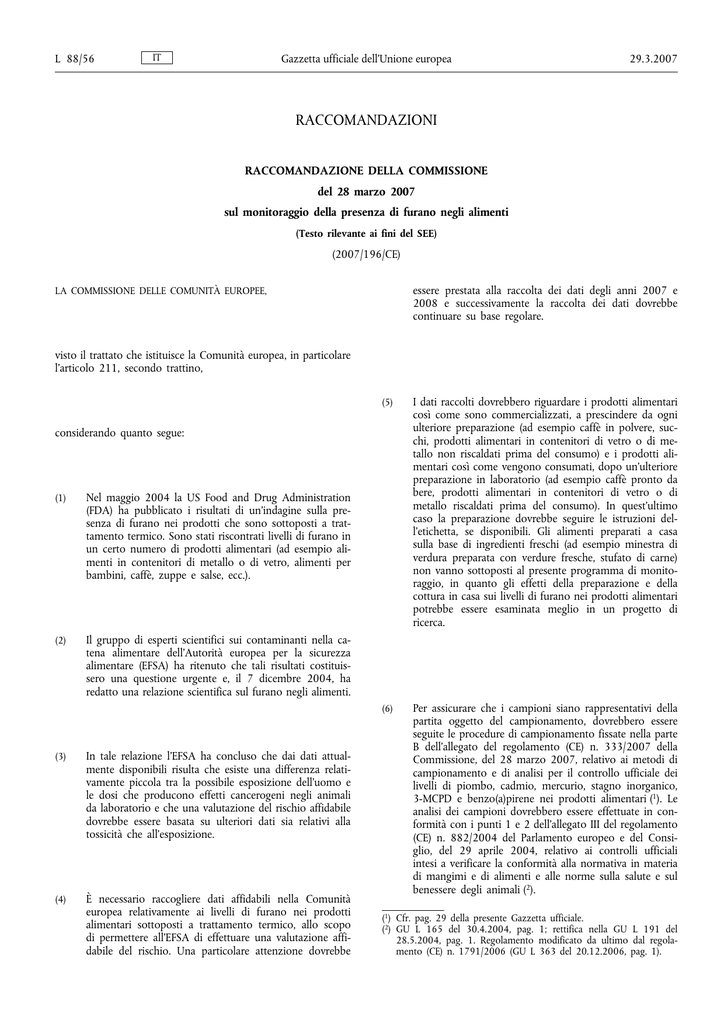 L 88/56 IT Gazzetta ufficiale dell'Unione europea 29.3.2007

RACCOMANDAZIONI

RACCOMANDAZIONE DELLA COMMISSIONE

del 28 marzo 2007

sul monitoraggio della presenza di furano negli alimenti

(Testo rilevante ai fini del SEE)

(2007/196/CE)

LA COMMISSIONE DELLE COMUNITÀ EUROPEE,

visto il trattato che istituisce la Comunità europea, in particolare l'articolo 211, secondo trattino,

considerando quanto segue:

(1) Nel maggio 2004 la US Food and Drug Administration (FDA) ha pubblicato i risultati di un'indagine sulla presenza di furano nei prodotti che sono sottoposti a trattamento termico. Sono stati riscontrati livelli di furano in un certo numero di prodotti alimentari (ad esempio alimenti in contenitori di metallo o di vetro, alimenti per bambini, caffè, zuppe e salse, ecc.).

(2) Il gruppo di esperti scientifici sui contaminanti nella catena alimentare dell'Autorità europea per la sicurezza alimentare (EFSA) ha ritenuto che tali risultati costituissero una questione urgente e, il 7 dicembre 2004, ha redatto una relazione scientifica sul furano negli alimenti.

(3) In tale relazione l'EFSA ha concluso che dai dati attualmente disponibili risulta che esiste una differenza relativamente piccola tra la possibile esposizione dell'uomo e le dosi che producono effetti cancerogeni negli animali da laboratorio e che una valutazione del rischio affidabile dovrebbe essere basata su ulteriori dati sia relativi alla tossicità che all'esposizione.

(4) È necessario raccogliere dati affidabili nella Comunità europea relativamente ai livelli di furano nei prodotti alimentari sottoposti a trattamento termico, allo scopo di permettere all'EFSA di effettuare una valutazione affidabile del rischio. Una particolare attenzione dovrebbe essere prestata alla raccolta dei dati degli anni 2007 e 2008 e successivamente la raccolta dei dati dovrebbe continuare su base regolare.

(5) I dati raccolti dovrebbero riguardare i prodotti alimentari così come sono commercializzati, a prescindere da ogni ulteriore preparazione (ad esempio caffè in polvere, succhi, prodotti alimentari in contenitori di vetro o di metallo non riscaldati prima del consumo) e i prodotti alimentari così come vengono consumati, dopo un'ulteriore preparazione in laboratorio (ad esempio caffè pronto da bere, prodotti alimentari in contenitori di vetro o di metallo riscaldati prima del consumo). In quest'ultimo caso la preparazione dovrebbe seguire le istruzioni dell'etichetta, se disponibili. Gli alimenti preparati a casa sulla base di ingredienti freschi (ad esempio minestra di verdura preparata con verdure fresche, stufato di carne) non vanno sottoposti al presente programma di monitoraggio, in quanto gli effetti della preparazione e della cottura in casa sui livelli di furano nei prodotti alimentari potrebbe essere esaminata meglio in un progetto di ricerca.

(6) Per assicurare che i campioni siano rappresentativi della partita oggetto del campionamento, dovrebbero essere seguite le procedure di campionamento fissate nella parte B dell'allegato del regolamento (CE) n. 333/2007 della Commissione, del 28 marzo 2007, relativo ai metodi di campionamento e di analisi per il controllo ufficiale dei livelli di piombo, cadmio, mercurio, stagno inorganico, 3-MCPD e benzo(a)pirene nei prodotti alimentari ($^1$). Le analisi dei campioni dovrebbero essere effettuate in conformità con i punti 1 e 2 dell'allegato III del regolamento (CE) n. 882/2004 del Parlamento europeo e del Consiglio, del 29 aprile 2004, relativo ai controlli ufficiali intesi a verificare la conformità alla normativa in materia di mangimi e di alimenti e alle norme sulla salute e sul benessere degli animali ($^2$).

($^1$) Cfr. pag. 29 della presente Gazzetta ufficiale.
($^2$) GU L 165 del 30.4.2004, pag. 1; rettifica nella GU L 191 del 28.5.2004, pag. 1. Regolamento modificato da ultimo dal regolamento (CE) n. 1791/2006 (GU L 363 del 20.12.2006, pag. 1).